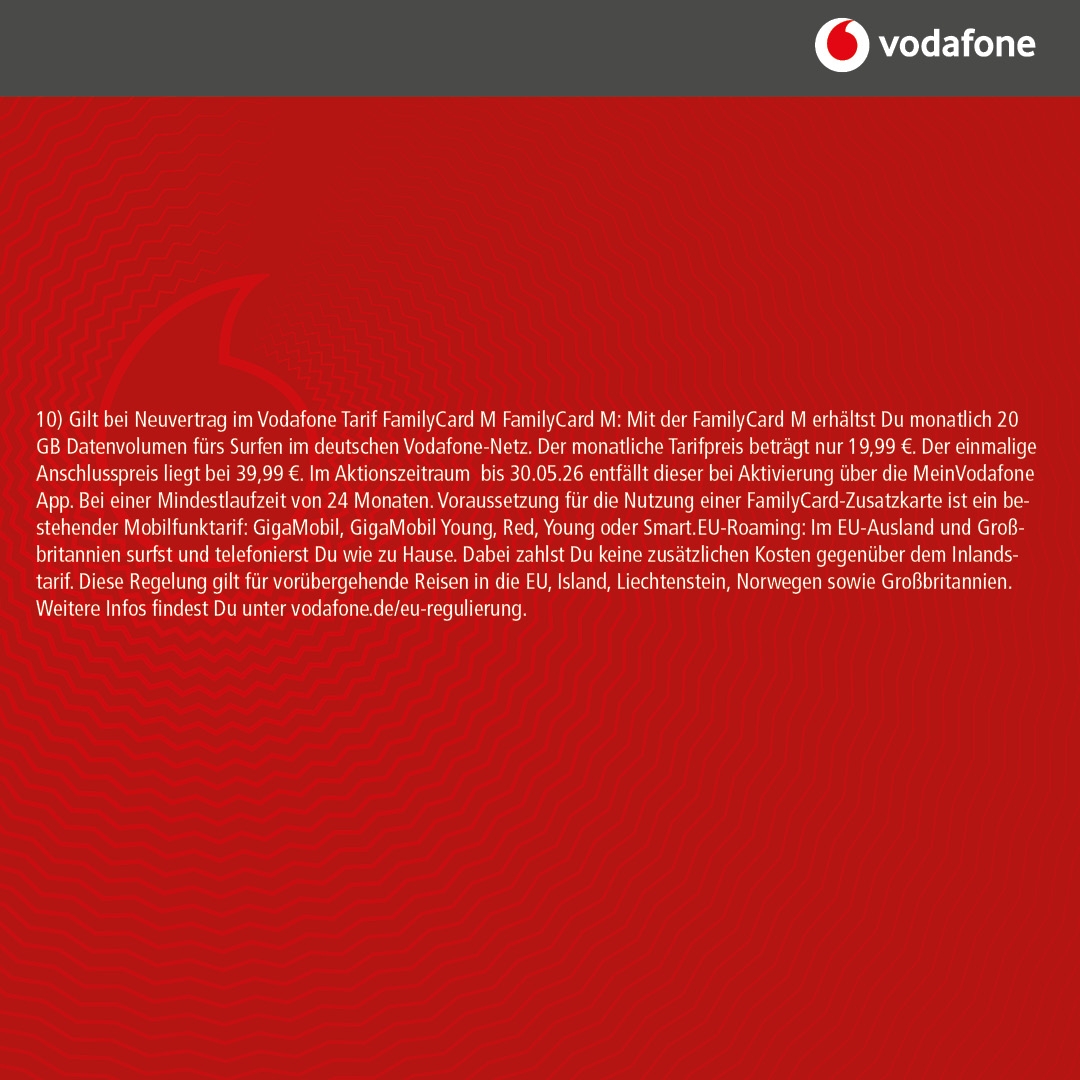 vodafone

10) Gilt bei Neuvertrag im Vodafone Tarif FamilyCard M FamilyCard M: Mit der FamilyCard M erhältst Du monatlich 20 GB Datenvolumen fürs Surfen im deutschen Vodafone-Netz. Der monatliche Tarifpreis beträgt nur 19,99 €. Der einmalige Anschlusspreis liegt bei 39,99 €. Im Aktionszeitraum bis 30.05.26 entfällt dieser bei Aktivierung über die MeinVodafone App. Bei einer Mindestlaufzeit von 24 Monaten. Voraussetzung für die Nutzung einer FamilyCard-Zusatzkarte ist ein bestehender Mobilfunktarif: GigaMobil, GigaMobil Young, Red, Young oder Smart.EU-Roaming: Im EU-Ausland und Großbritannien surfst und telefonierst Du wie zu Hause. Dabei zahlst Du keine zusätzlichen Kosten gegenüber dem Inlandstarif. Diese Regelung gilt für vorübergehende Reisen in die EU, Island, Liechtenstein, Norwegen sowie Großbritannien. Weitere Infos findest Du unter vodafone.de/eu-regulierung.